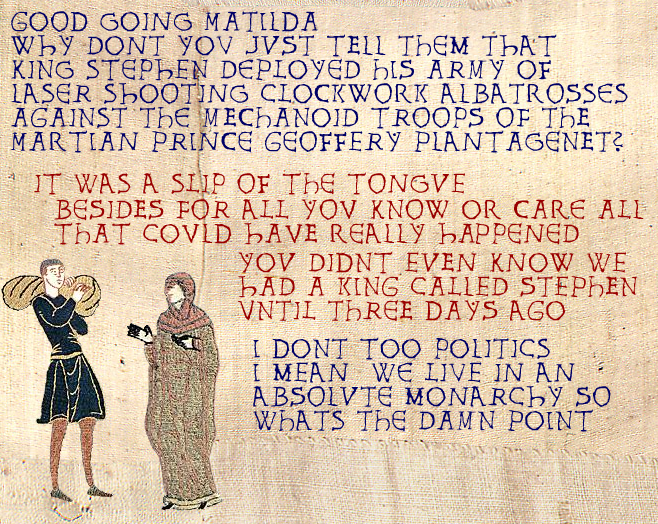 GOOD GOING MATILDA
WHY DONT YOV JVST TELL THEM THAT KING STEPHEN DEPLOYED HIS ARMY OF LASER SHOOTING CLOCKWORK ALBATROSSES AGAINST THE MECHANOID TROOPS OF THE MARTIAN PRINCE GEOFFERY PLANTAGENET?

IT WAS A SLIP OF THE TONGVE
BESIDES FOR ALL YOV KNOW OR CARE ALL THAT COVLD HAVE REALLY HAPPENED

YOV DIDNT EVEN KNOW WE HAD A KING CALLED STEPHEN VNTIL THREE DAYS AGO

I DONT TOO POLITICS
I MEAN WE LIVE IN AN ABSOLVTE MONARCHY SO WHATS THE DAMN POINT